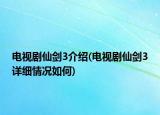 电视剧仙剑3介绍(电视剧仙剑3详细情况如何)